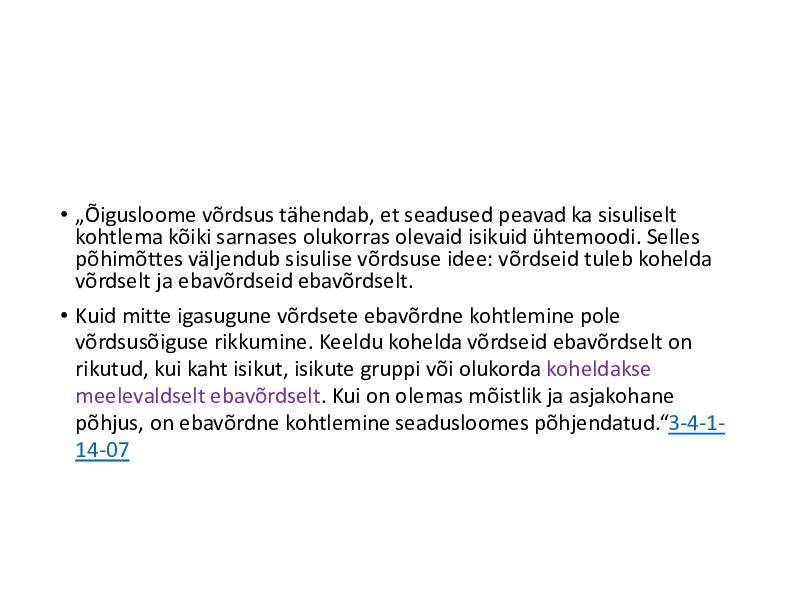 • „Õigusloome võrdsus tähendab, et seadused peavad ka sisuliselt kohtlema kõiki sarnases olukorras olevaid isikuid ühtemoodi. Selles põhimõttes väljendub sisulise võrdsuse idee: võrdseid tuleb kohelda võrdselt ja ebavõrdseid ebavõrdselt.

• Kuid mitte igasugune võrdsete ebavõrdne kohtlemine pole võrdsusõiguse rikkumine. Keeldu kohelda võrdseid ebavõrdselt on rikutud, kui kaht isikut, isikute gruppi või olukorda koheldakse meelevaldselt ebavõrdselt. Kui on olemas mõistlik ja asjakohane põhjus, on ebavõrdne kohtlemine seadusloomes põhjendatud.“3-4-1-14-07